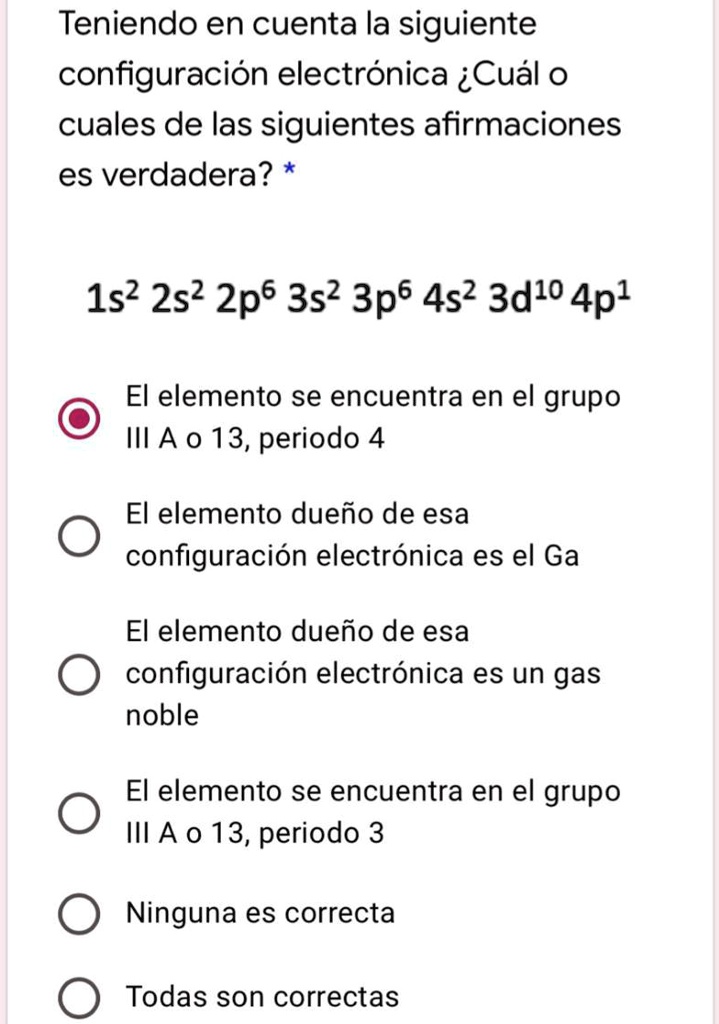 Teniendo en cuenta la siguiente configuración electrónica ¿Cuál o cuales de las siguientes afirmaciones es verdadera? *

$1s^2\ 2s^2\ 2p^6\ 3s^2\ 3p^6\ 4s^2\ 3d^{10}\ 4p^1$

El elemento se encuentra en el grupo III A o 13, periodo 4

El elemento dueño de esa configuración electrónica es el Ga

El elemento dueño de esa configuración electrónica es un gas noble

El elemento se encuentra en el grupo III A o 13, periodo 3

Ninguna es correcta

Todas son correctas